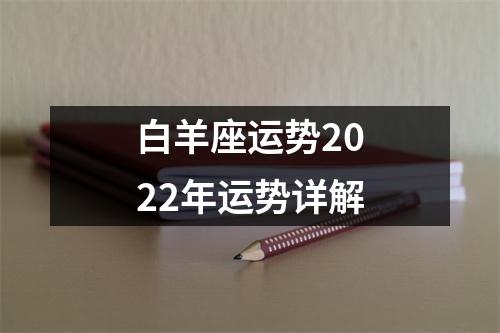 白羊座运势2022年运势详解